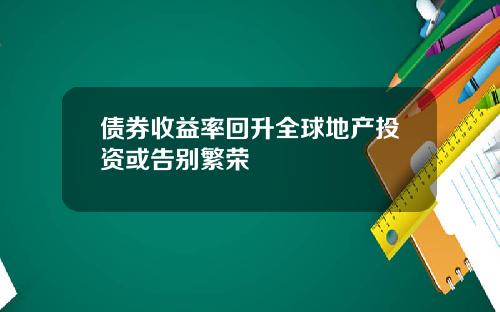 债券收益率回升全球地产投资或告别繁荣